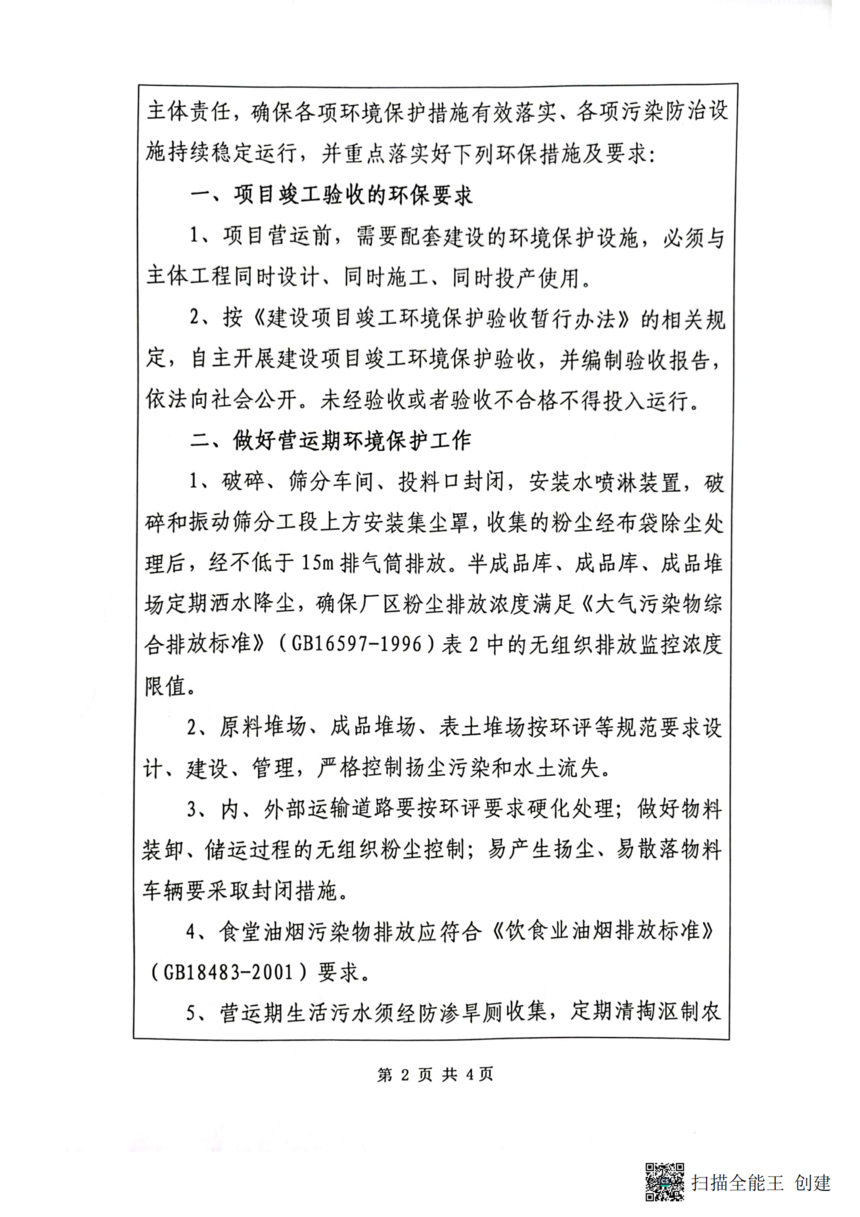 主体责任，确保各项环境保护措施有效落实、各项污染防治设施持续稳定运行，并重点落实好下列环保措施及要求：

一、项目竣工验收的环保要求

1、项目营运前，需要配套建设的环境保护设施，必须与主体工程同时设计、同时施工、同时投产使用。

2、按《建设项目竣工环境保护验收暂行办法》的相关规定，自主开展建设项目竣工环境保护验收，并编制验收报告，依法向社会公开。未经验收或者验收不合格不得投入运行。

二、做好营运期环境保护工作

1、破碎、筛分车间、投料口封闭，安装水喷淋装置，破碎和振动筛分工段上方安装集尘罩，收集的粉尘经布袋除尘处理后，经不低于15m排气筒排放。半成品库、成品库、成品堆场定期洒水降尘，确保厂区粉尘排放浓度满足《大气污染物综合排放标准》（GB16597-1996）表2中的无组织排放监控浓度限值。

2、原料堆场、成品堆场、表土堆场按环评等规范要求设计、建设、管理，严格控制扬尘污染和水土流失。

3、内、外部运输道路要按环评要求硬化处理；做好物料装卸、储运过程的无组织粉尘控制；易产生扬尘、易散落物料车辆要采取封闭措施。

4、食堂油烟污染物排放应符合《饮食业油烟排放标准》（GB18483-2001）要求。

5、营运期生活污水须经防渗旱厕收集，定期清掏沤制农

第 2 页 共 4页

扫描全能王 创建